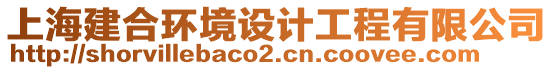 上海建合环境设计工程有限公司
http://shorvillebaco2.cn.coovee.com